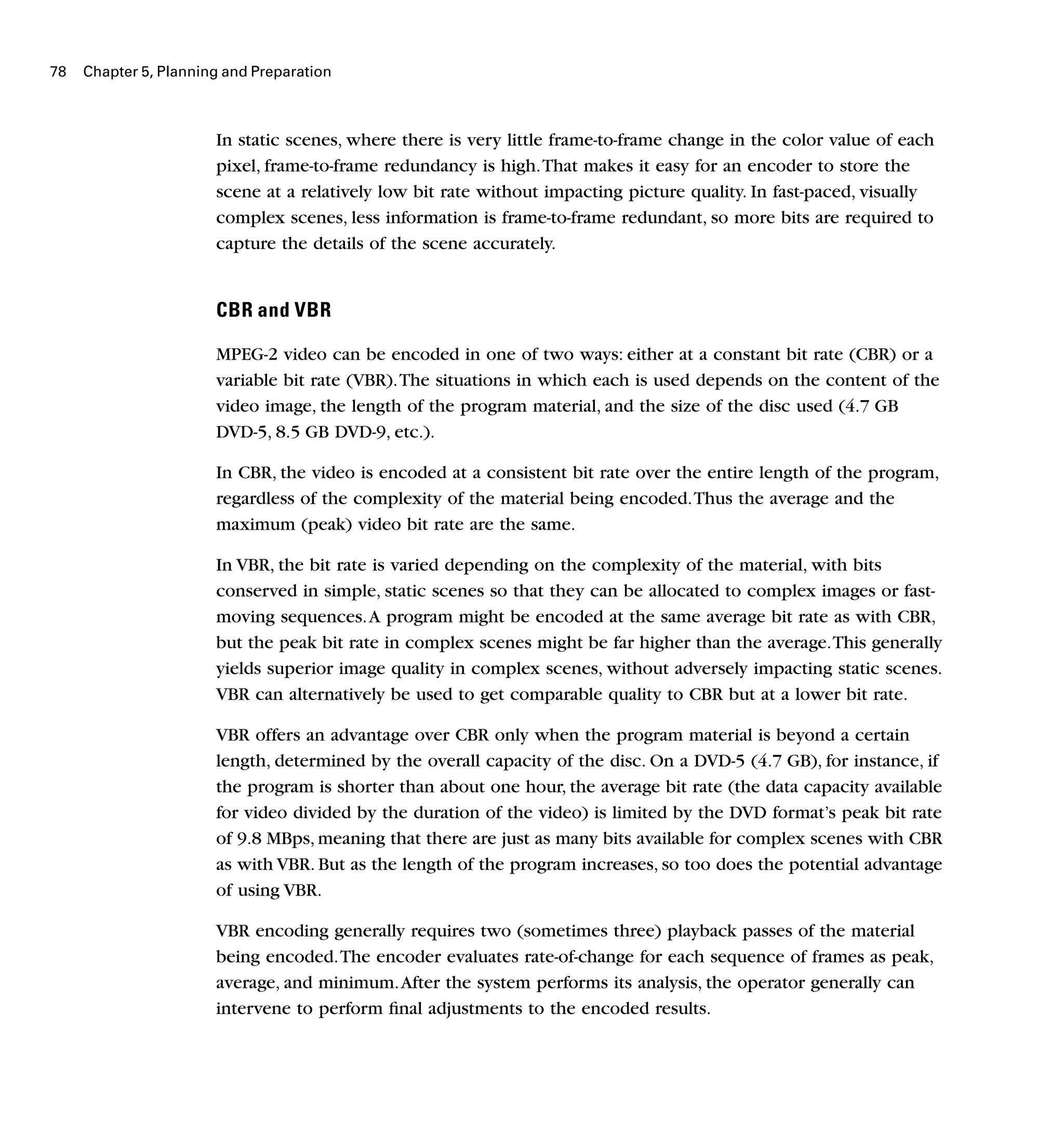 78 Chapter 5, Planning and Preparation

In static scenes, where there is very little frame-to-frame change in the color value of each pixel, frame-to-frame redundancy is high. That makes it easy for an encoder to store the scene at a relatively low bit rate without impacting picture quality. In fast-paced, visually complex scenes, less information is frame-to-frame redundant, so more bits are required to capture the details of the scene accurately.

CBR and VBR

MPEG-2 video can be encoded in one of two ways: either at a constant bit rate (CBR) or a variable bit rate (VBR). The situations in which each is used depends on the content of the video image, the length of the program material, and the size of the disc used (4.7 GB DVD-5, 8.5 GB DVD-9, etc.).

In CBR, the video is encoded at a consistent bit rate over the entire length of the program, regardless of the complexity of the material being encoded. Thus the average and the maximum (peak) video bit rate are the same.

In VBR, the bit rate is varied depending on the complexity of the material, with bits conserved in simple, static scenes so that they can be allocated to complex images or fast-moving sequences. A program might be encoded at the same average bit rate as with CBR, but the peak bit rate in complex scenes might be far higher than the average. This generally yields superior image quality in complex scenes, without adversely impacting static scenes. VBR can alternatively be used to get comparable quality to CBR but at a lower bit rate.

VBR offers an advantage over CBR only when the program material is beyond a certain length, determined by the overall capacity of the disc. On a DVD-5 (4.7 GB), for instance, if the program is shorter than about one hour, the average bit rate (the data capacity available for video divided by the duration of the video) is limited by the DVD format's peak bit rate of 9.8 MBps, meaning that there are just as many bits available for complex scenes with CBR as with VBR. But as the length of the program increases, so too does the potential advantage of using VBR.

VBR encoding generally requires two (sometimes three) playback passes of the material being encoded. The encoder evaluates rate-of-change for each sequence of frames as peak, average, and minimum. After the system performs its analysis, the operator generally can intervene to perform final adjustments to the encoded results.